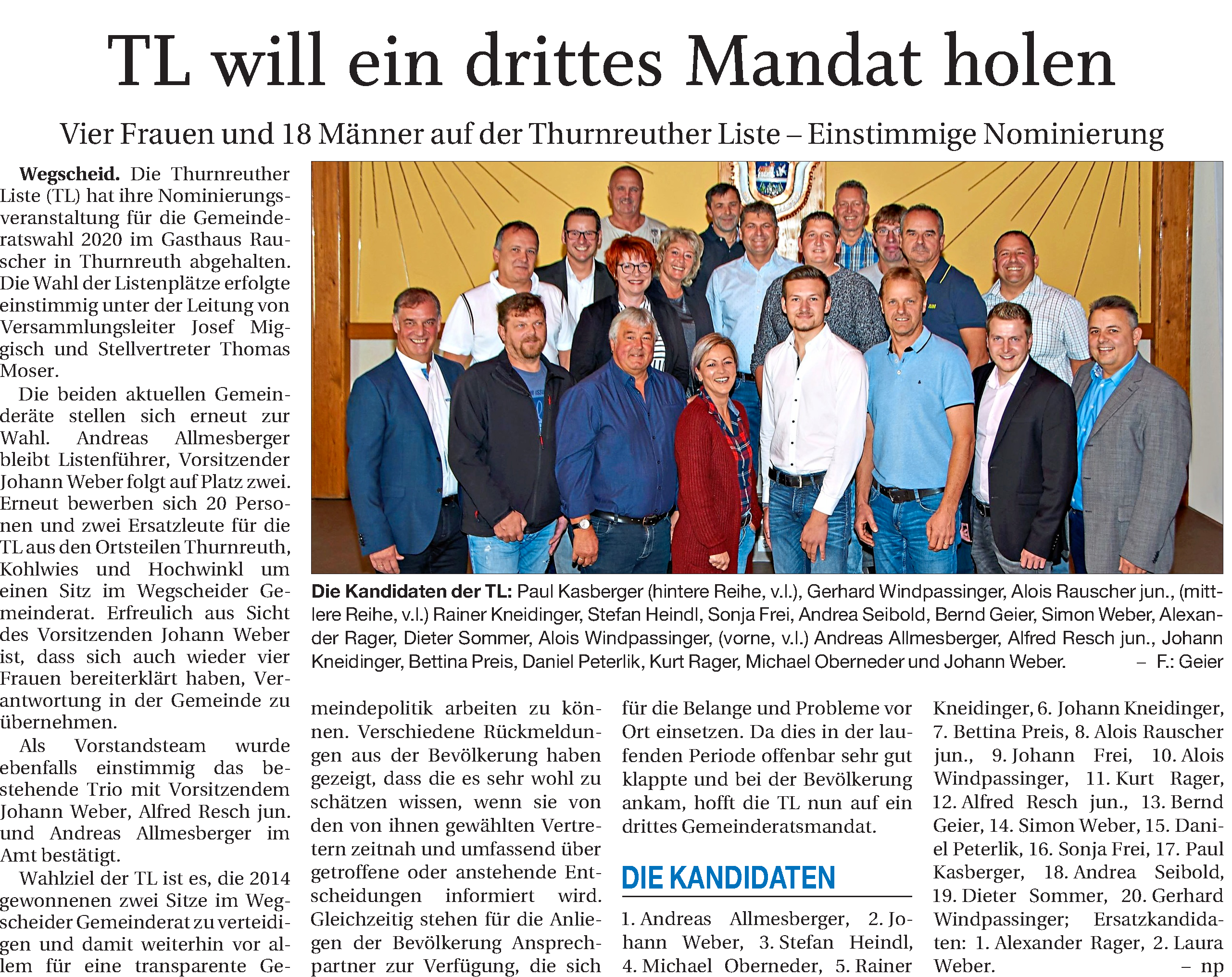 TL will ein drittes Mandat holen

Vier Frauen und 18 Männer auf der Thurnreuther Liste – Einstimmige Nominierung

Wegscheid. Die Thurnreuther Liste (TL) hat ihre Nominierungsveranstaltung für die Gemeinderatswahl 2020 im Gasthaus Rauscher in Thurnreuth abgehalten. Die Wahl der Listenplätze erfolgte einstimmig unter der Leitung von Versammlungsleiter Josef Miggisch und Stellvertreter Thomas Moser.

Die beiden aktuellen Gemeinderäte stellen sich erneut zur Wahl. Andreas Allmesberger bleibt Listenführer, Vorsitzender Johann Weber folgt auf Platz zwei. Erneut bewerben sich 20 Personen und zwei Ersatzleute für die TL aus den Ortsteilen Thurnreuth, Kohlwies und Hochwinkl um einen Sitz im Wegscheider Gemeinderat. Erfreulich aus Sicht des Vorsitzenden Johann Weber ist, dass sich auch wieder vier Frauen bereiterklärt haben, Verantwortung in der Gemeinde zu übernehmen.

Als Vorstandsteam wurde ebenfalls einstimmig das bestehende Trio mit Vorsitzendem Johann Weber, Alfred Resch jun. und Andreas Allmesberger im Amt bestätigt.

Wahlziel der TL ist es, die 2014 gewonnenen zwei Sitze im Wegscheider Gemeinderat zu verteidigen und damit weiterhin vor allem für eine transparente Gemeindepolitik arbeiten zu können. Verschiedene Rückmeldungen aus der Bevölkerung haben gezeigt, dass die es sehr wohl zu schätzen wissen, wenn sie von den von ihnen gewählten Vertretern zeitnah und umfassend über getroffene oder anstehende Entscheidungen informiert wird. Gleichzeitig stehen für die Anliegen der Bevölkerung Ansprechpartner zur Verfügung, die sich für die Belange und Probleme vor Ort einsetzen. Da dies in der laufenden Periode offenbar sehr gut klappte und bei der Bevölkerung ankam, hofft die TL nun auf ein drittes Gemeinderatsmandat.

Die Kandidaten der TL: Paul Kasberger (hintere Reihe, v.l.), Gerhard Windpassinger, Alois Rauscher jun., (mittlere Reihe, v.l.) Rainer Kneidinger, Stefan Heindl, Sonja Frei, Andrea Seibold, Bernd Geier, Simon Weber, Alexander Rager, Dieter Sommer, Alois Windpassinger, (vorne, v.l.) Andreas Allmesberger, Alfred Resch jun., Johann Kneidinger, Bettina Preis, Daniel Peterlik, Kurt Rager, Michael Oberneder und Johann Weber. – F.: Geier

DIE KANDIDATEN

1. Andreas Allmesberger, 2. Johann Weber, 3. Stefan Heindl, 4. Michael Oberneder, 5. Rainer Kneidinger, 6. Johann Kneidinger, 7. Bettina Preis, 8. Alois Rauscher jun., 9. Johann Frei, 10. Alois Windpassinger, 11. Kurt Rager, 12. Alfred Resch jun., 13. Bernd Geier, 14. Simon Weber, 15. Daniel Peterlik, 16. Sonja Frei, 17. Paul Kasberger, 18. Andrea Seibold, 19. Dieter Sommer, 20. Gerhard Windpassinger; Ersatzkandidaten: 1. Alexander Rager, 2. Laura Weber. – np